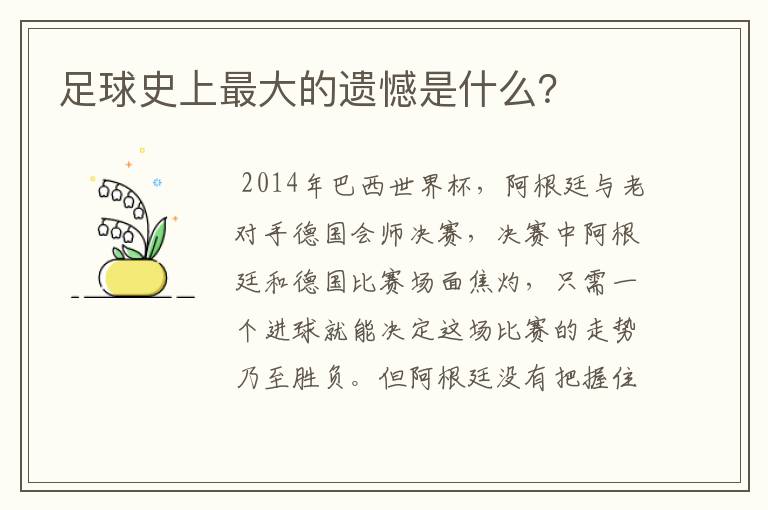 足球史上最大的遗憾是什么?

2014年巴西世界杯，阿根廷与老对手德国会师决赛，决赛中阿根廷和德国比赛场面焦灼，只需一个进球就能决定这场比赛的走势乃至胜负。但阿根廷没有把握住